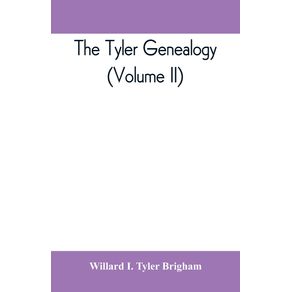 The Tyler Genealogy
(Volume II)

Willard I. Tyler Brigham